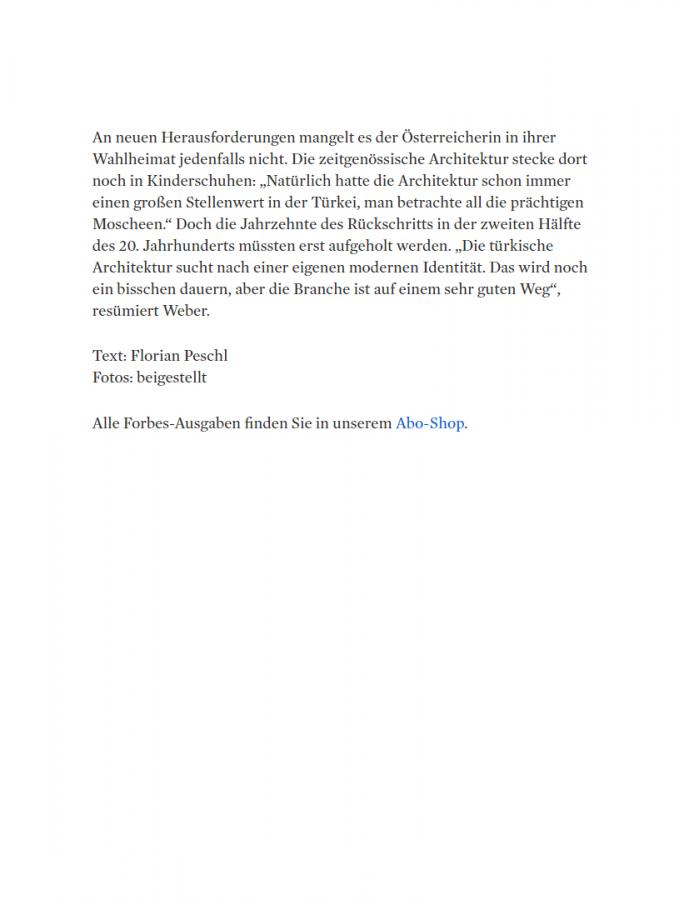 An neuen Herausforderungen mangelt es der Österreicherin in ihrer Wahlheimat jedenfalls nicht. Die zeitgenössische Architektur stecke dort noch in Kinderschuhen: „Natürlich hatte die Architektur schon immer einen großen Stellenwert in der Türkei, man betrachte all die prächtigen Moscheen.“ Doch die Jahrzehnte des Rückschritts in der zweiten Hälfte des 20. Jahrhunderts müssten erst aufgeholt werden. „Die türkische Architektur sucht nach einer eigenen modernen Identität. Das wird noch ein bisschen dauern, aber die Branche ist auf einem sehr guten Weg“, resümiert Weber.

Text: Florian Peschl
Fotos: beigestellt

Alle Forbes-Ausgaben finden Sie in unserem Abo-Shop.